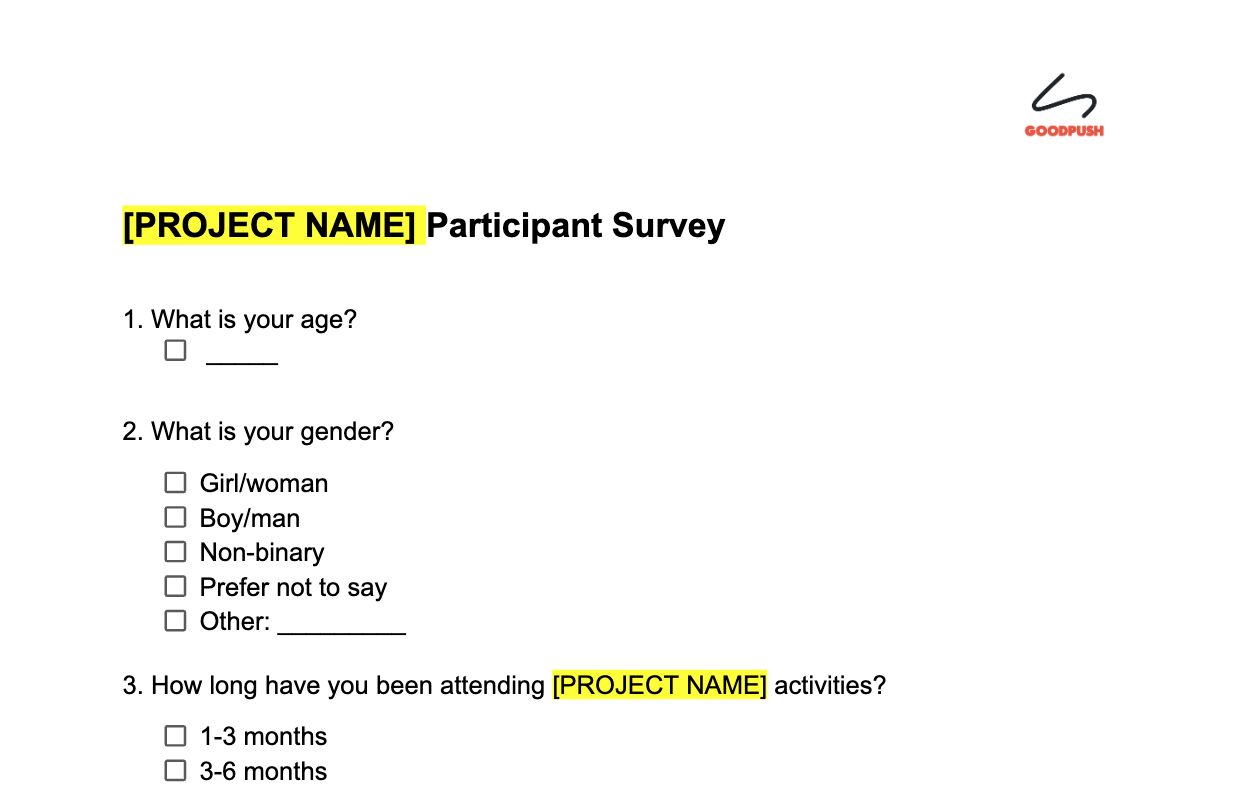 GOODPUSH

[PROJECT NAME] Participant Survey

1. What is your age?
☐ ____

2. What is your gender?

☐ Girl/woman
☐ Boy/man
☐ Non-binary
☐ Prefer not to say
☐ Other: ____

3. How long have you been attending [PROJECT NAME] activities?

☐ 1-3 months
☐ 3-6 months